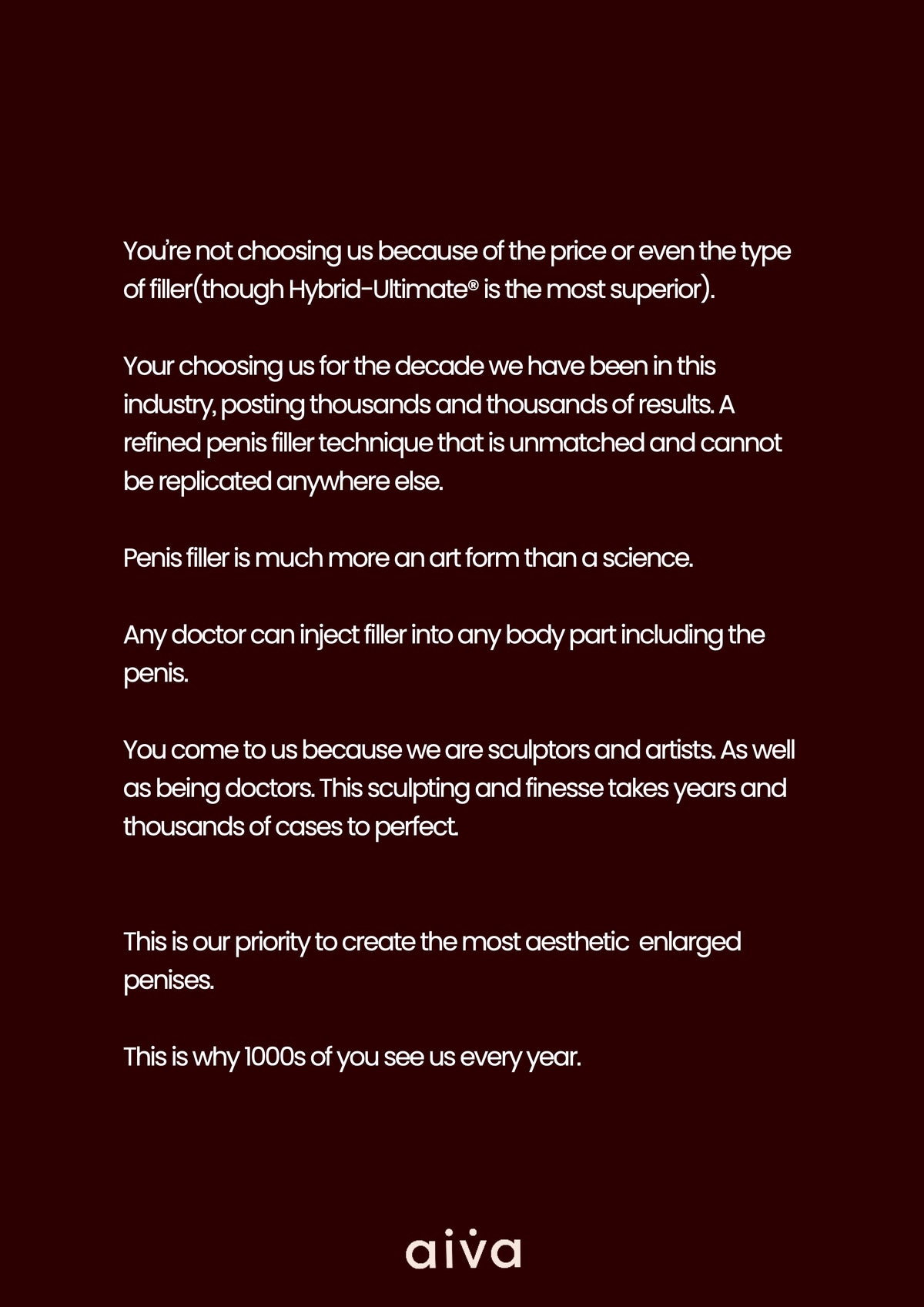 You're not choosing us because of the price or even the type of filler(though Hybrid-Ultimate® is the most superior).

Your choosing us for the decade we have been in this industry, posting thousands and thousands of results. A refined penis filler technique that is unmatched and cannot be replicated anywhere else.

Penis filler is much more an art form than a science.

Any doctor can inject filler into any body part including the penis.

You come to us because we are sculptors and artists. As well as being doctors. This sculpting and finesse takes years and thousands of cases to perfect.

This is our priority to create the most aesthetic  enlarged penises.

This is why 1000s of you see us every year.

aiva